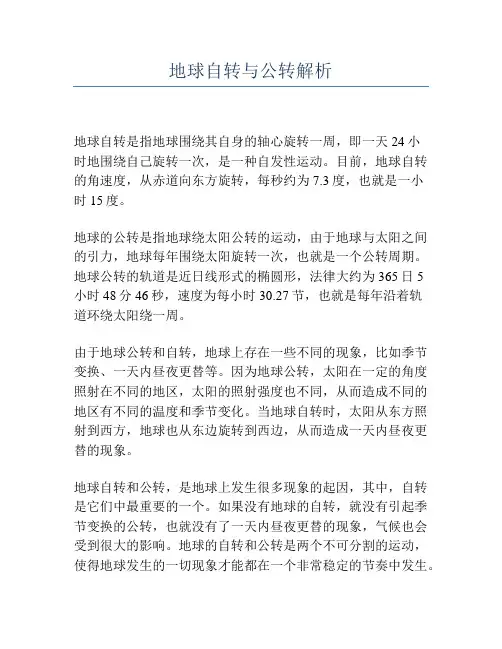 地球自转与公转解析

地球自转是指地球围绕其自身的轴心旋转一周，即一天 24 小时地围绕自己旋转一次，是一种自发性运动。目前，地球自转的角速度，从赤道向东方旋转，每秒约为 7.3 度，也就是一小时 15 度。

地球的公转是指地球绕太阳公转的运动，由于地球与太阳之间的引力，地球每年围绕太阳旋转一次，也就是一个公转周期。地球公转的轨道是近日线形式的椭圆形，法律大约为 365 日 5 小时 48 分 46 秒，速度为每小时 30.27 节，也就是每年沿着轨道环绕太阳绕一周。

由于地球公转和自转，地球上存在一些不同的现象，比如季节变换、一天内昼夜更替等。因为地球公转，太阳在一定的角度照射在不同的地区，太阳的照射强度也不同，从而造成不同的地区有不同的温度和季节变化。当地球自转时，太阳从东方照射到西方，地球也从东边旋转到西边，从而造成一天内昼夜更替的现象。

地球自转和公转，是地球上发生很多现象的起因，其中，自转是它们中最重要的一个。如果没有地球的自转，就没有引起季节变换的公转，也就没有了一天内昼夜更替的现象，气候也会受到很大的影响。地球的自转和公转是两个不可分割的运动，使得地球发生的一切现象才能都在一个非常稳定的节奏中发生。